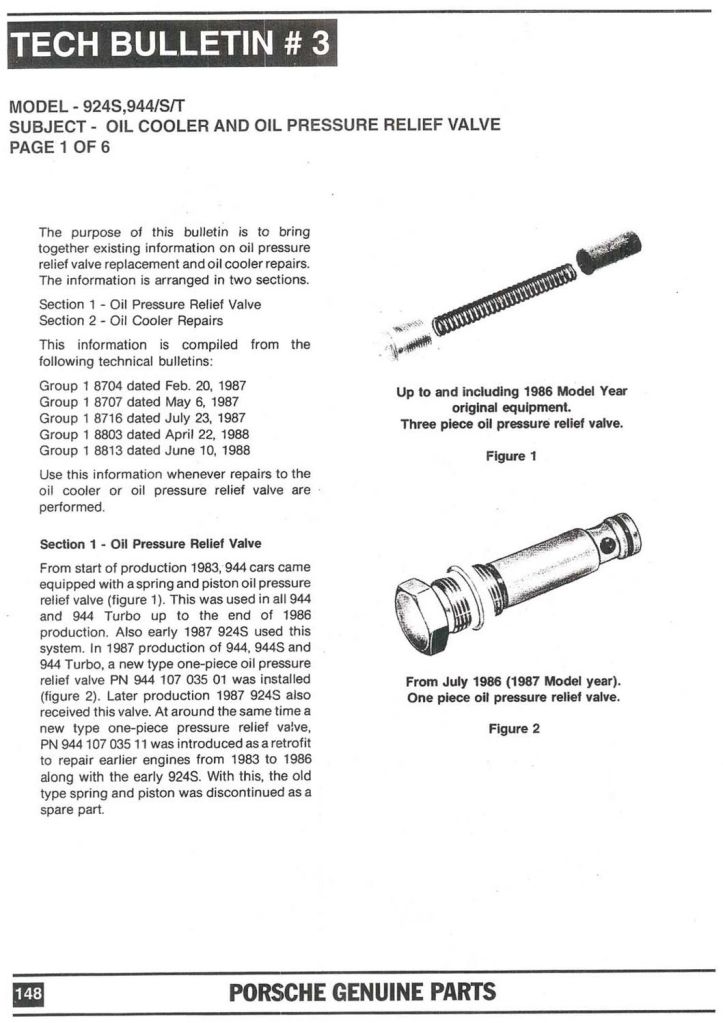 TECH BULLETIN # 3

MODEL - 924S,944/S/T
SUBJECT - OIL COOLER AND OIL PRESSURE RELIEF VALVE
PAGE 1 OF 6

The purpose of this bulletin is to bring together existing information on oil pressure relief valve replacement and oil cooler repairs. The information is arranged in two sections.

Section 1 - Oil Pressure Relief Valve
Section 2 - Oil Cooler Repairs

This information is compiled from the following technical bulletins:

Group 1 8704 dated Feb. 20, 1987
Group 1 8707 dated May 6, 1987
Group 1 8716 dated July 23, 1987
Group 1 8803 dated April 22, 1988
Group 1 8813 dated June 10, 1988

Use this information whenever repairs to the oil cooler or oil pressure relief valve are performed.

Section 1 - Oil Pressure Relief Valve

From start of production 1983, 944 cars came equipped with a spring and piston oil pressure relief valve (figure 1). This was used in all 944 and 944 Turbo up to the end of 1986 production. Also early 1987 924S used this system. In 1987 production of 944, 944S and 944 Turbo, a new type one-piece oil pressure relief valve PN 944 107 035 01 was installed (figure 2). Later production 1987 924S also received this valve. At around the same time a new type one-piece pressure relief valve, PN 944 107 035 11 was introduced as a retrofit to repair earlier engines from 1983 to 1986 along with the early 924S. With this, the old type spring and piston was discontinued as a spare part.

Up to and including 1986 Model Year original equipment.
Three piece oil pressure relief valve.

Figure 1

From July 1986 (1987 Model year).
One piece oil pressure relief valve.

Figure 2

148

PORSCHE GENUINE PARTS